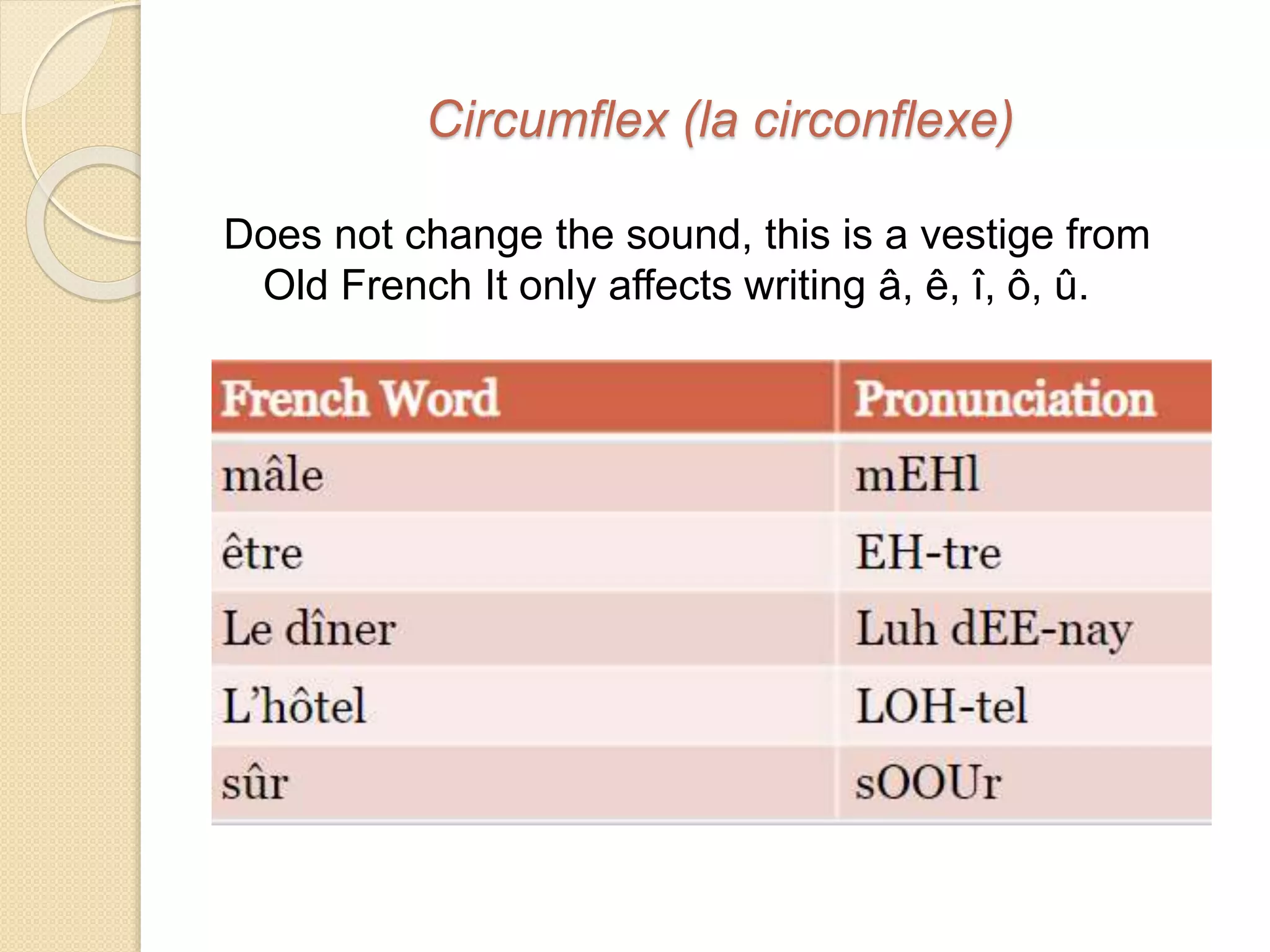 Circumflex (la circonflexe)

Does not change the sound, this is a vestige from Old French It only affects writing â, ê, î, ô, û.

| French Word | Pronunciation |
|---|---|
| mâle | mEHl |
| être | EH-tre |
| Le dîner | Luh dEE-nay |
| L'hôtel | LOH-tel |
| sûr | sOOUr |